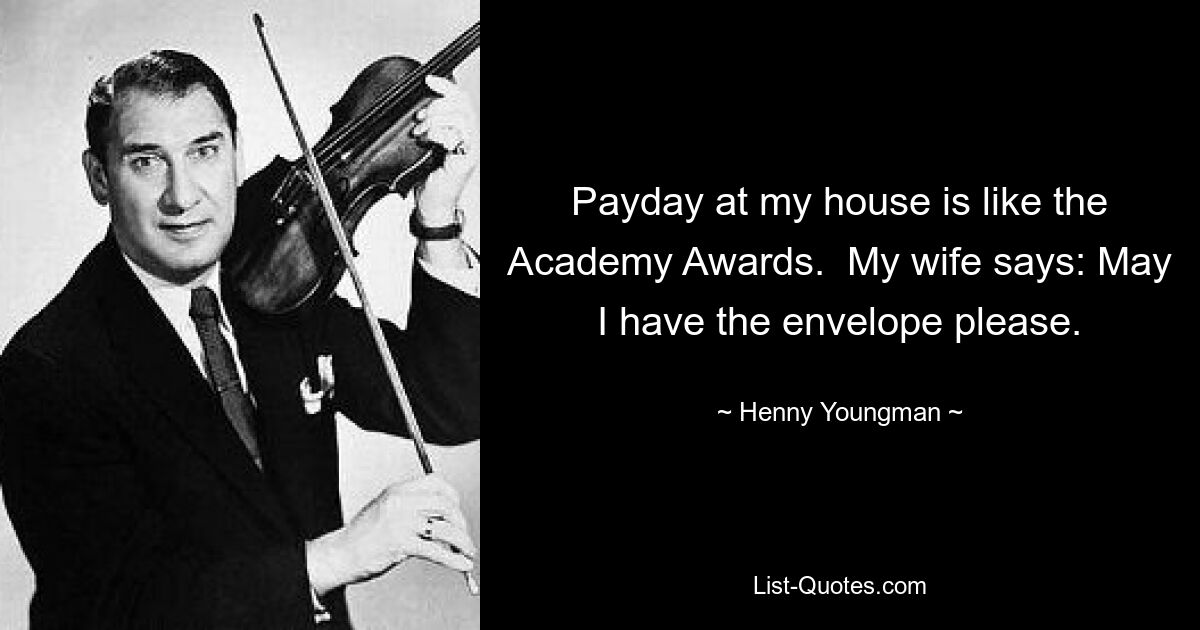 Payday at my house is like the Academy Awards.  My wife says: May I have the envelope please.

~ Henny Youngman ~

List-Quotes.com